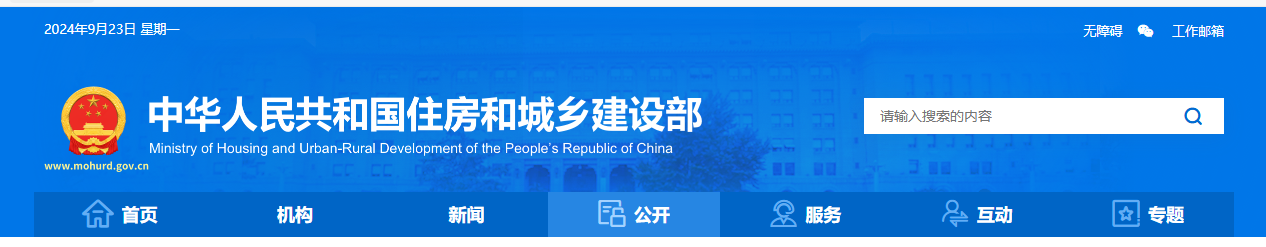 2024年9月23日 星期一

无障碍 工作邮箱

中华人民共和国住房和城乡建设部
Ministry of Housing and Urban-Rural Development of the People's Republic of China

www.mohurd.gov.cn

请输入搜索的内容

首页 机构 新闻 公开 服务 互动 专题